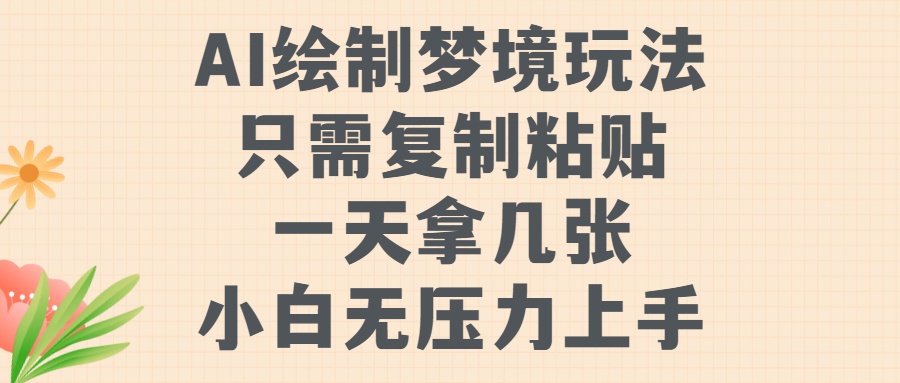 AI绘制梦境玩法
只需复制粘贴
一天拿几张
小白无压力上手